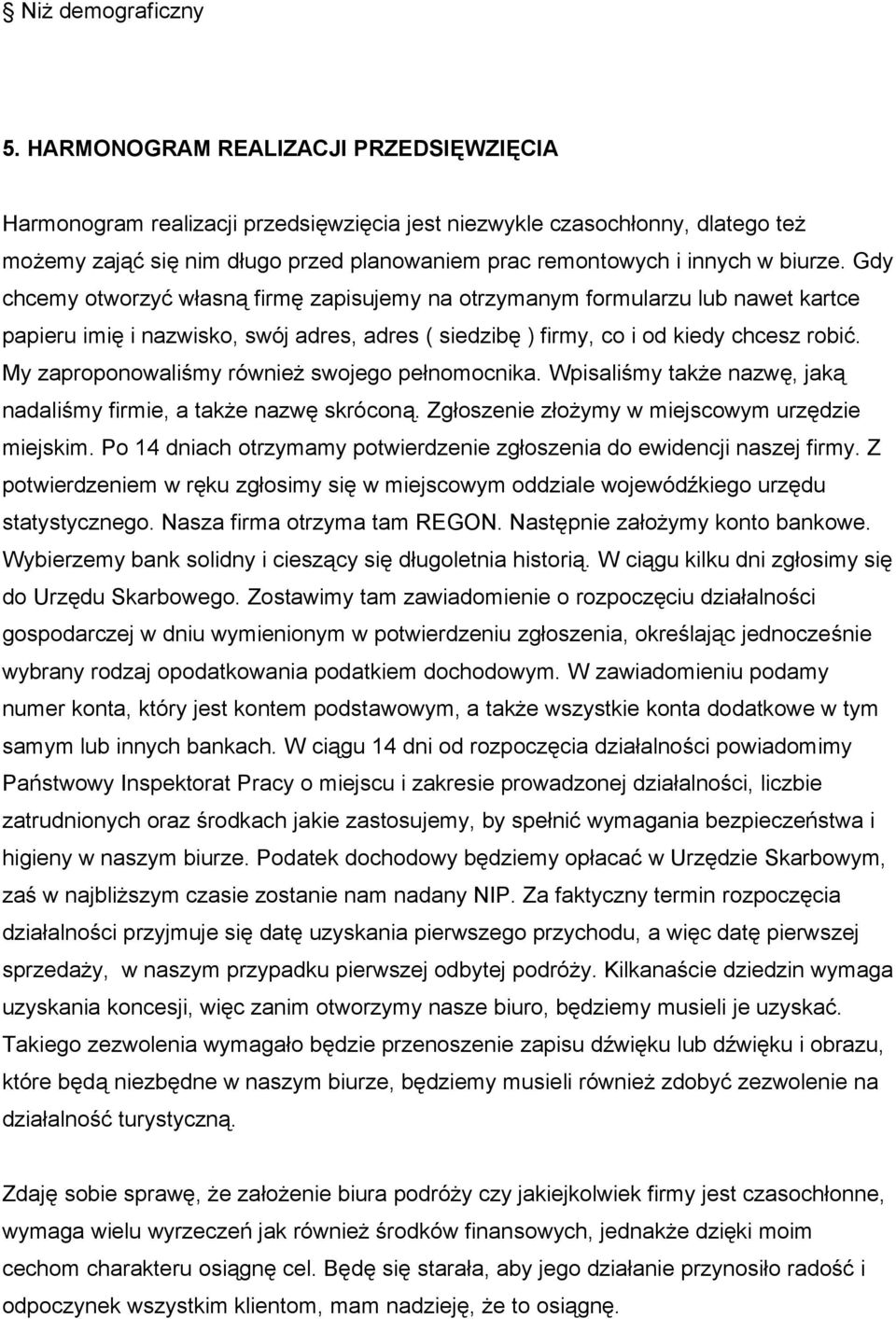 § Niż demograficzny

5. HARMONOGRAM REALIZACJI PRZEDSIĘWZIĘCIA

Harmonogram realizacji przedsięwzięcia jest niezwykle czasochłonny, dlatego też możemy zająć się nim długo przed planowaniem prac remontowych i innych w biurze. Gdy chcemy otworzyć własną firmę zapisujemy na otrzymanym formularzu lub nawet kartce papieru imię i nazwisko, swój adres, adres ( siedzibę ) firmy, co i od kiedy chcesz robić. My zaproponowaliśmy również swojego pełnomocnika. Wpisaliśmy także nazwę, jaką nadaliśmy firmie, a także nazwę skróconą. Zgłoszenie złożymy w miejscowym urzędzie miejskim. Po 14 dniach otrzymamy potwierdzenie zgłoszenia do ewidencji naszej firmy. Z potwierdzeniem w ręku zgłosimy się w miejscowym oddziale wojewódźkiego urzędu statystycznego. Nasza firma otrzyma tam REGON. Następnie założymy konto bankowe. Wybierzemy bank solidny i cieszący się długoletnia historią. W ciągu kilku dni zgłosimy się do Urzędu Skarbowego. Zostawimy tam zawiadomienie o rozpoczęciu działalności gospodarczej w dniu wymienionym w potwierdzeniu zgłoszenia, określając jednocześnie wybrany rodzaj opodatkowania podatkiem dochodowym. W zawiadomieniu podamy numer konta, który jest kontem podstawowym, a także wszystkie konta dodatkowe w tym samym lub innych bankach. W ciągu 14 dni od rozpoczęcia działalności powiadomimy Państwowy Inspektorat Pracy o miejscu i zakresie prowadzonej działalności, liczbie zatrudnionych oraz środkach jakie zastosujemy, by spełnić wymagania bezpieczeństwa i higieny w naszym biurze. Podatek dochodowy będziemy opłacać w Urzędzie Skarbowym, zaś w najbliższym czasie zostanie nam nadany NIP. Za faktyczny termin rozpoczęcia działalności przyjmuje się datę uzyskania pierwszego przychodu, a więc datę pierwszej sprzedaży, w naszym przypadku pierwszej odbytej podróży. Kilkanaście dziedzin wymaga uzyskania koncesji, więc zanim otworzymy nasze biuro, będziemy musieli je uzyskać. Takiego zezwolenia wymagało będzie przenoszenie zapisu dźwięku lub dźwięku i obrazu, które będą niezbędne w naszym biurze, będziemy musieli również zdobyć zezwolenie na działalność turystyczną.

Zdaję sobie sprawę, że założenie biura podróży czy jakiejkolwiek firmy jest czasochłonne, wymaga wielu wyrzeczeń jak również środków finansowych, jednakże dzięki moim cechom charakteru osiągnę cel. Będę się starała, aby jego działanie przynosiło radość i odpoczynek wszystkim klientom, mam nadzieję, że to osiągnę.